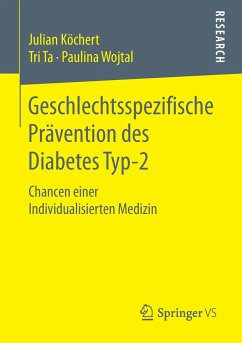 Julian Köchert
Tri Ta · Paulina Wojtal

RESEARCH

Geschlechtsspezifische Prävention des Diabetes Typ-2

Chancen einer Individualisierten Medizin

Springer VS